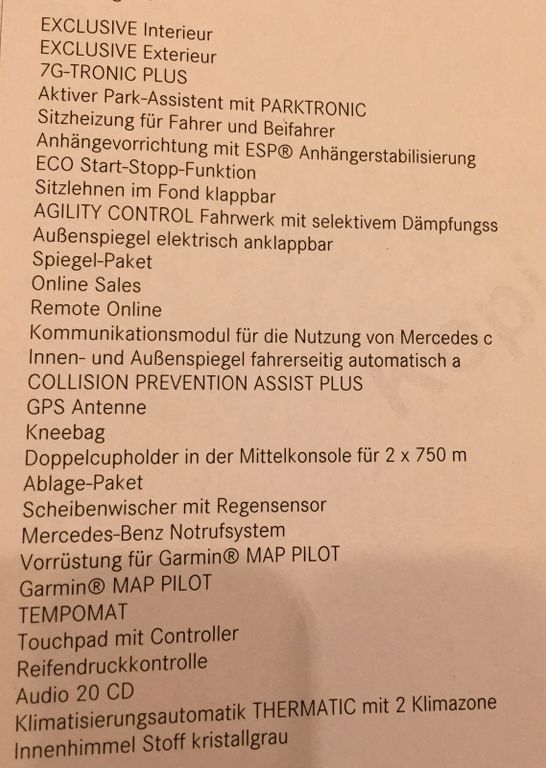 EXCLUSIVE Interieur
EXCLUSIVE Exterieur
7G-TRONIC PLUS
Aktiver Park-Assistent mit PARKTRONIC
Sitzheizung für Fahrer und Beifahrer
Anhängevorrichtung mit ESP® Anhängerstabilisierung
ECO Start-Stopp-Funktion
Sitzlehnen im Fond klappbar
AGILITY CONTROL Fahrwerk mit selektivem Dämpfungss
Außenspiegel elektrisch anklappbar
Spiegel-Paket
Online Sales
Remote Online
Kommunikationsmodul für die Nutzung von Mercedes c
Innen- und Außenspiegel fahrerseitig automatisch a
COLLISION PREVENTION ASSIST PLUS
GPS Antenne
Kneebag
Doppelcupholder in der Mittelkonsole für 2 x 750 m
Ablage-Paket
Scheibenwischer mit Regensensor
Mercedes-Benz Notrufsystem
Vorrüstung für Garmin® MAP PILOT
Garmin® MAP PILOT
TEMPOMAT
Touchpad mit Controller
Reifendruckkontrolle
Audio 20 CD
Klimatisierungsautomatik THERMATIC mit 2 Klimazone
Innenhimmel Stoff kristallgrau